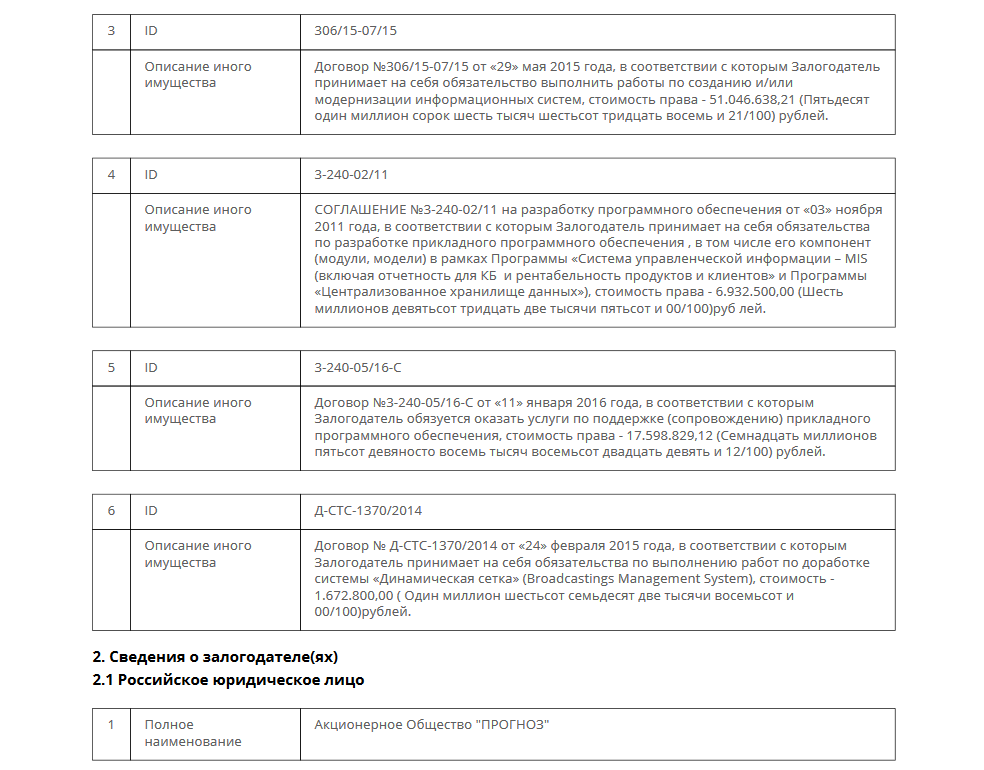 | 3 | ID | 306/15-07/15 |
|---|---|---|
| | Описание иного имущества | Договор №306/15-07/15 от «29» мая 2015 года, в соответствии с которым Залогодатель принимает на себя обязательство выполнить работы по созданию и/или модернизации информационных систем, стоимость права - 51.046.638,21 (Пятьдесят один миллион сорок шесть тысяч шестьсот тридцать восемь и 21/100) рублей. |

| 4 | ID | 3-240-02/11 |
|---|---|---|
| | Описание иного имущества | СОГЛАШЕНИЕ №3-240-02/11 на разработку программного обеспечения от «03» ноября 2011 года, в соответствии с которым Залогодатель принимает на себя обязательства по разработке прикладного программного обеспечения , в том числе его компонент (модули, модели) в рамках Программы «Система управленческой информации – MIS (включая отчетность для КБ и рентабельность продуктов и клиентов» и Программы «Централизованное хранилище данных»), стоимость права - 6.932.500,00 (Шесть миллионов девятьсот тридцать две тысячи пятьсот и 00/100)руб лей. |

| 5 | ID | 3-240-05/16-С |
|---|---|---|
| | Описание иного имущества | Договор №3-240-05/16-С от «11» января 2016 года, в соответствии с которым Залогодатель обязуется оказать услуги по поддержке (сопровождению) прикладного программного обеспечения, стоимость права - 17.598.829,12 (Семнадцать миллионов пятьсот девяносто восемь тысяч восемьсот двадцать девять и 12/100) рублей. |

| 6 | ID | Д-СТС-1370/2014 |
|---|---|---|
| | Описание иного имущества | Договор № Д-СТС-1370/2014 от «24» февраля 2015 года, в соответствии с которым Залогодатель принимает на себя обязательства по выполнению работ по доработке системы «Динамическая сетка» (Broadcastings Management System), стоимость - 1.672.800,00 ( Один миллион шестьсот семьдесят две тысячи восемьсот и 00/100)рублей. |

2. Сведения о залогодателе(ях)
2.1 Российское юридическое лицо

| 1 | Полное наименование | Акционерное Общество "ПРОГНОЗ" |
|---|---|---|